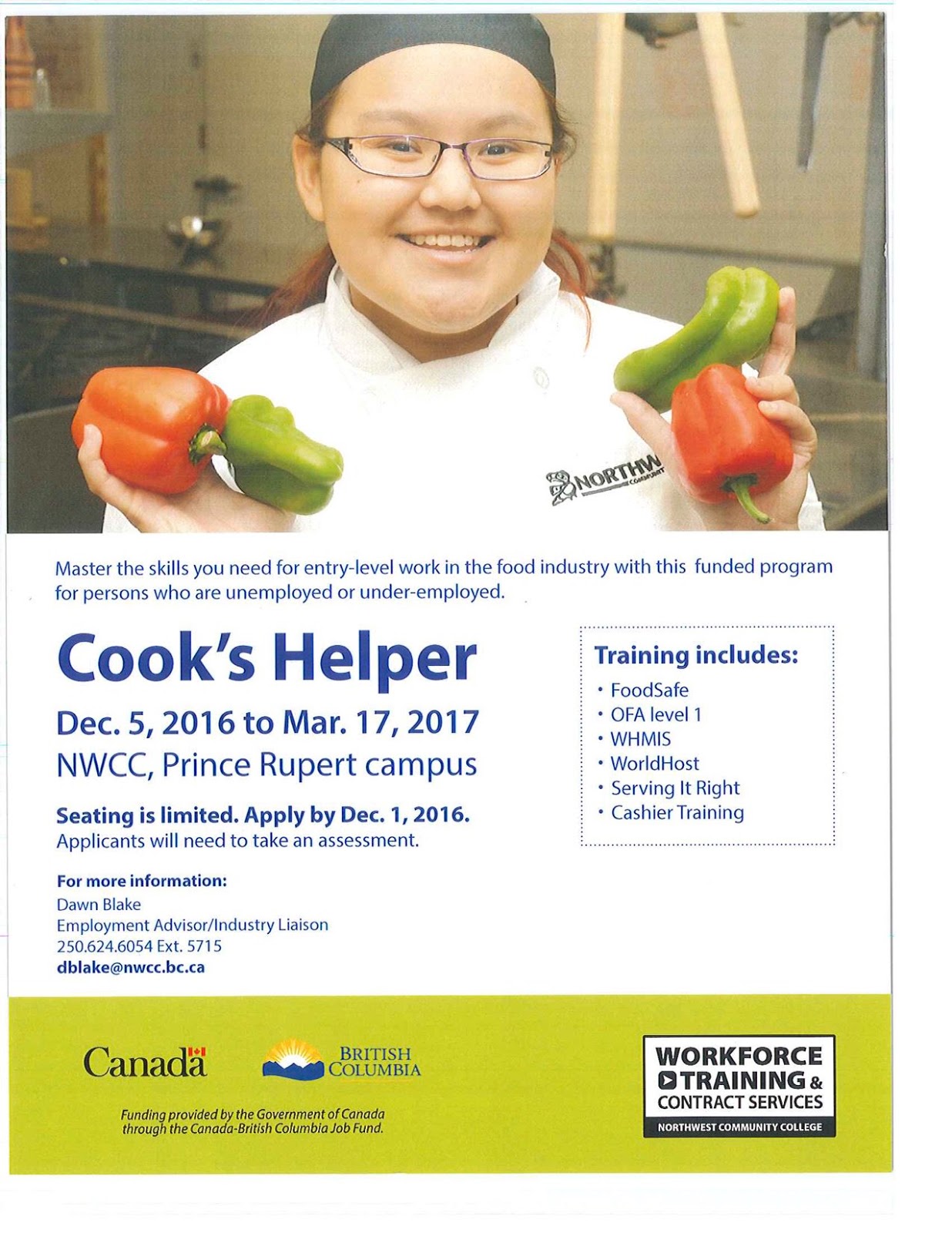 Master the skills you need for entry-level work in the food industry with this funded program for persons who are unemployed or under-employed.

Cook's Helper

Dec. 5, 2016 to Mar. 17, 2017
NWCC, Prince Rupert campus

Seating is limited. Apply by Dec. 1, 2016.
Applicants will need to take an assessment.

For more information:
Dawn Blake
Employment Advisor/Industry Liaison
250.624.6054 Ext. 5715
dblake@nwcc.bc.ca

Training includes:
• FoodSafe
• OFA level 1
• WHMIS
• WorldHost
• Serving It Right
• Cashier Training

Canada

BRITISH COLUMBIA

Funding provided by the Government of Canada through the Canada-British Columbia Job Fund.

WORKFORCE
TRAINING &
CONTRACT SERVICES
NORTHWEST COMMUNITY COLLEGE